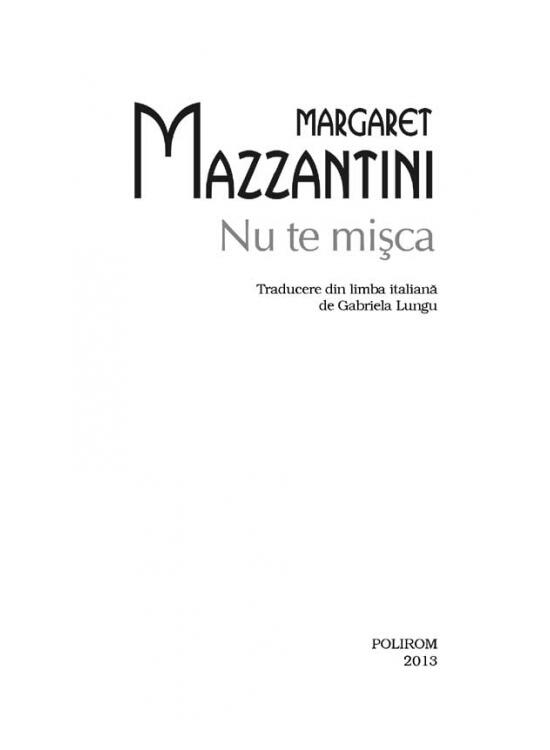 MARGARET
MAZZANTINI
Nu te mişca

Traducere din limba italiană
de Gabriela Lungu

POLIROM
2013